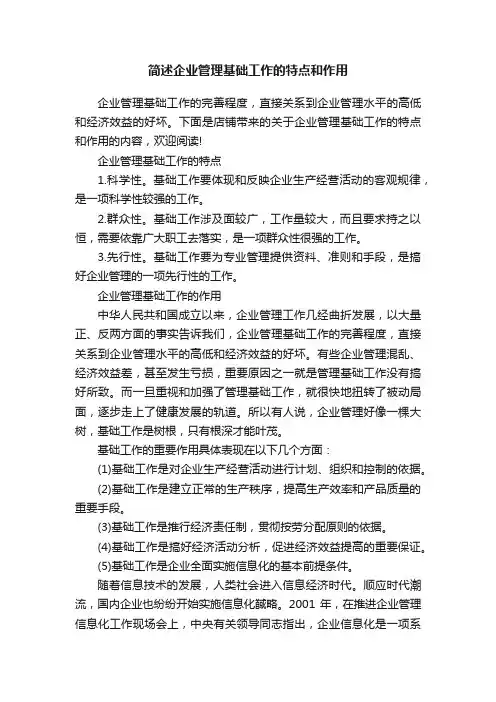 简述企业管理基础工作的特点和作用

企业管理基础工作的完善程度，直接关系到企业管理水平的高低和经济效益的好坏。下面是店铺带来的关于企业管理基础工作的特点和作用的内容，欢迎阅读!

企业管理基础工作的特点

1.科学性。基础工作要体现和反映企业生产经营活动的客观规律，是一项科学性较强的工作。

2.群众性。基础工作涉及面较广，工作量较大，而且要求持之以恒，需要依靠广大职工去落实，是一项群众性很强的工作。

3.先行性。基础工作要为专业管理提供资料、准则和手段，是搞好企业管理的一项先行性的工作。

企业管理基础工作的作用

中华人民共和国成立以来，企业管理工作几经曲折发展，以大量正、反两方面的事实告诉我们，企业管理基础工作的完善程度，直接关系到企业管理水平的高低和经济效益的好坏。有些企业管理混乱、经济效益差，甚至发生亏损，重要原因之一就是管理基础工作没有搞好所致。而一旦重视和加强了管理基础工作，就很快地扭转了被动局面，逐步走上了健康发展的轨道。所以有人说，企业管理好像一棵大树，基础工作是树根，只有根深才能叶茂。

基础工作的重要作用具体表现在以下几个方面：

(1)基础工作是对企业生产经营活动进行计划、组织和控制的依据。

(2)基础工作是建立正常的生产秩序，提高生产效率和产品质量的重要手段。

(3)基础工作是推行经济责任制，贯彻按劳分配原则的依据。

(4)基础工作是搞好经济活动分析，促进经济效益提高的重要保证。

(5)基础工作是企业全面实施信息化的基本前提条件。

随着信息技术的发展，人类社会进入信息经济时代。顺应时代潮流，国内企业也纷纷开始实施信息化战略。2001 年，在推进企业管理信息化工作现场会上，中央有关领导同志指出，企业信息化是一项系